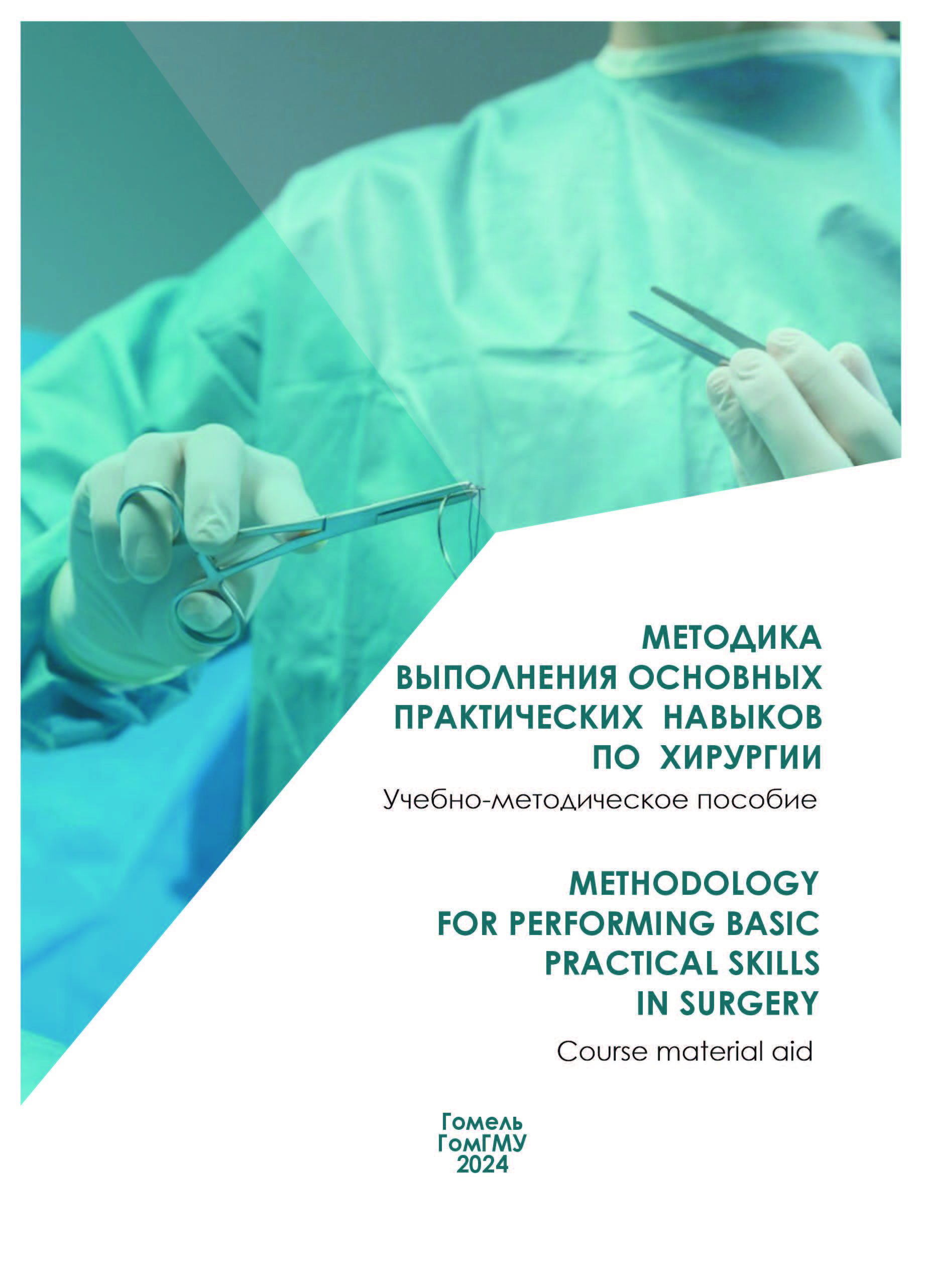 МЕТОДИКА ВЫПОЛНЕНИЯ ОСНОВНЫХ ПРАКТИЧЕСКИХ НАВЫКОВ ПО ХИРУРГИИ

Учебно-методическое пособие

METHODOLOGY FOR PERFORMING BASIC PRACTICAL SKILLS IN SURGERY

Course material aid

Гомель
ГомГМУ
2024